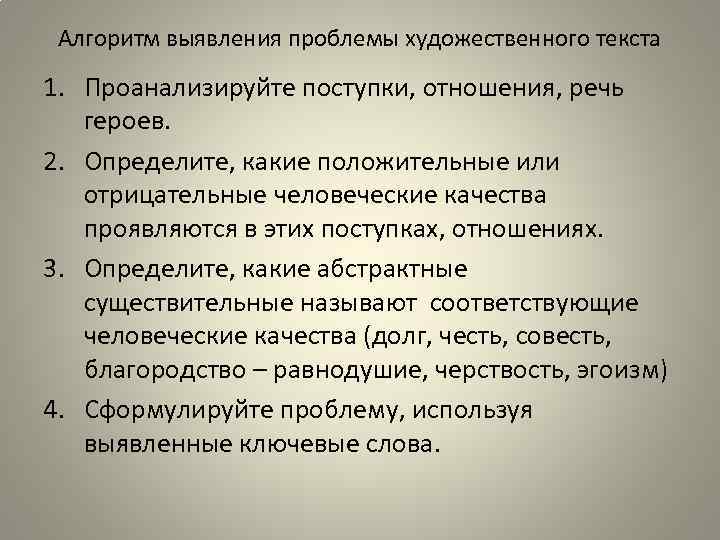 Алгоритм выявления проблемы художественного текста

1. Проанализируйте поступки, отношения, речь героев.
2. Определите, какие положительные или отрицательные человеческие качества проявляются в этих поступках, отношениях.
3. Определите, какие абстрактные существительные называют соответствующие человеческие качества (долг, честь, совесть, благородство – равнодушие, черствость, эгоизм)
4. Сформулируйте проблему, используя выявленные ключевые слова.